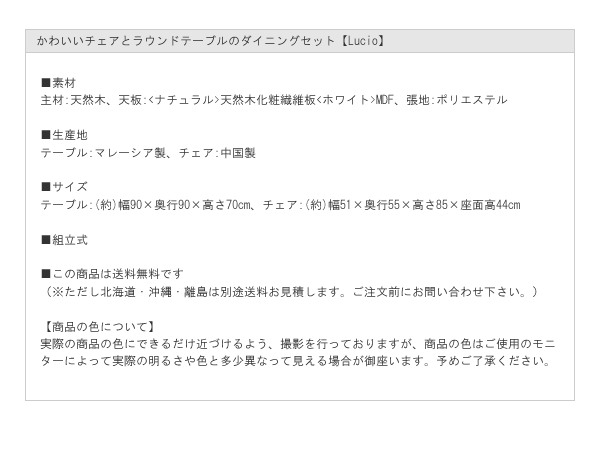 かわいいチェアとラウンドテーブルのダイニングセット【Lucio】

■素材
主材:天然木、天板:<ナチュラル>天然木化粧繊維板<ホワイト>MDF、張地:ポリエステル

■生産地
テーブル:マレーシア製、チェア:中国製

■サイズ
テーブル:(約)幅90×奥行90×高さ70cm、チェア:(約)幅51×奥行55×高さ85×座面高44cm

■組立式

■この商品は送料無料です
（※ただし北海道・沖縄・離島は別途送料お見積します。ご注文前にお問い合わせ下さい。）

【商品の色について】
実際の商品の色にできるだけ近づけるよう、撮影を行っておりますが、商品の色はご使用のモニターによって実際の明るさや色と多少異なって見える場合が御座います。予めご了承ください。